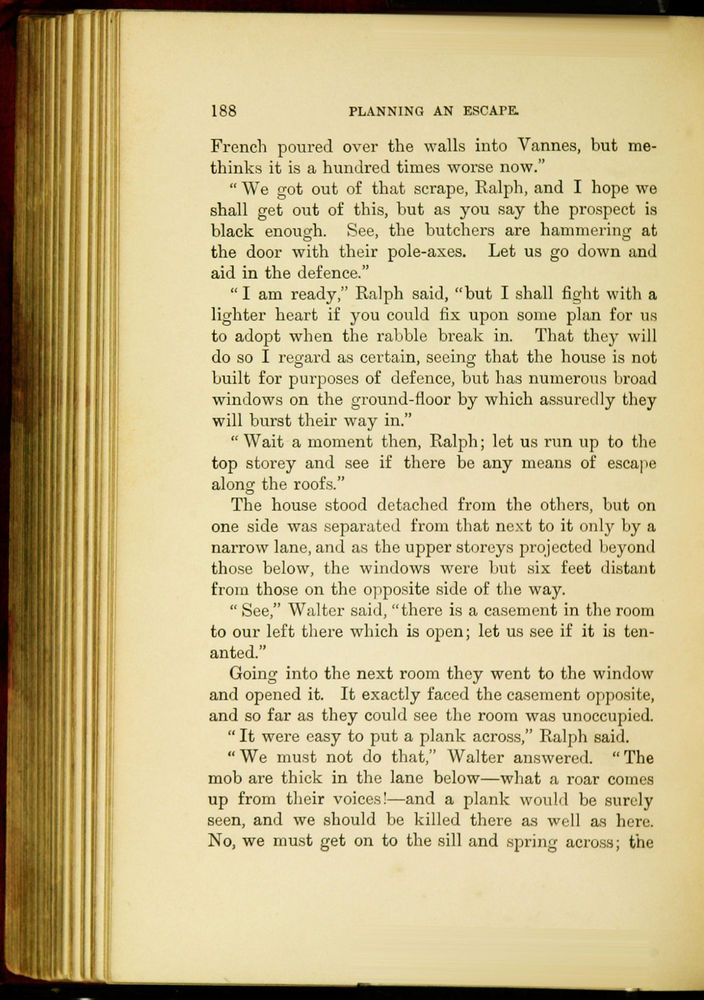 188 PLANNING AN ESCAPE.

French poured over the walls into Vannes, but methinks it is a hundred times worse now."

"We got out of that scrape, Ralph, and I hope we shall get out of this, but as you say the prospect is black enough. See, the butchers are hammering at the door with their pole-axes. Let us go down and aid in the defence."

"I am ready," Ralph said, "but I shall fight with a lighter heart if you could fix upon some plan for us to adopt when the rabble break in. That they will do so I regard as certain, seeing that the house is not built for purposes of defence, but has numerous broad windows on the ground-floor by which assuredly they will burst their way in."

"Wait a moment then, Ralph; let us run up to the top storey and see if there be any means of escape along the roofs."

The house stood detached from the others, but on one side was separated from that next to it only by a narrow lane, and as the upper storeys projected beyond those below, the windows were but six feet distant from those on the opposite side of the way.

"See," Walter said, "there is a casement in the room to our left there which is open; let us see if it is tenanted."

Going into the next room they went to the window and opened it. It exactly faced the casement opposite, and so far as they could see the room was unoccupied.

"It were easy to put a plank across," Ralph said.

"We must not do that," Walter answered. "The mob are thick in the lane below—what a roar comes up from their voices!—and a plank would be surely seen, and we should be killed there as well as here. No, we must get on to the sill and spring across; the